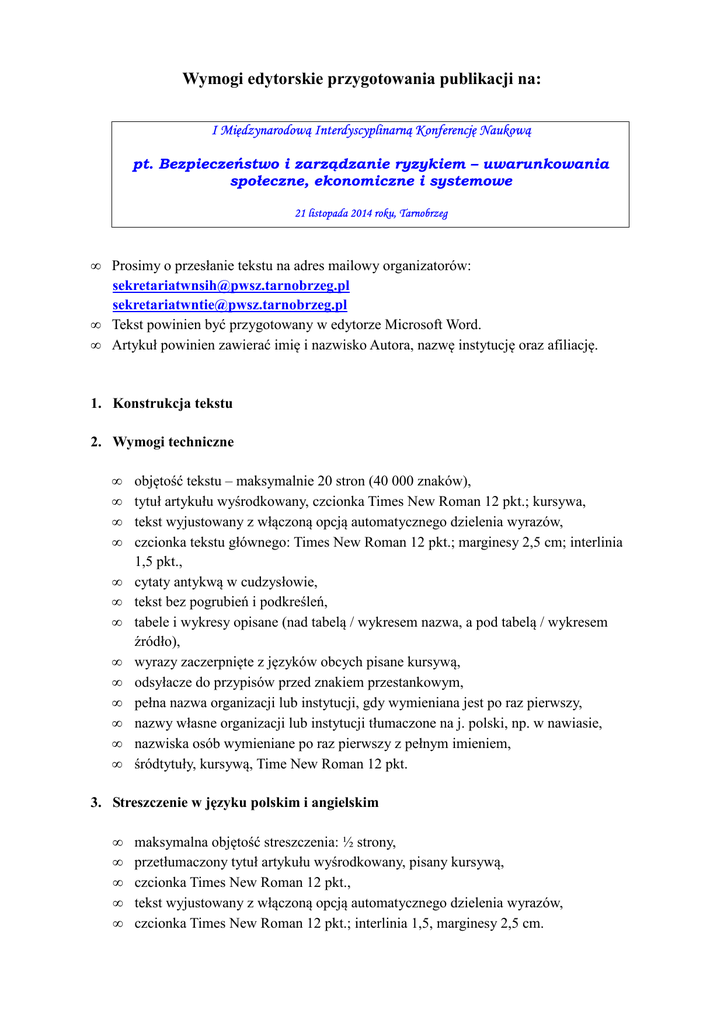 Wymogi edytorskie przygotowania publikacji na:

I Międzynarodową Interdyscyplinarną Konferencję Naukową

pt. Bezpieczeństwo i zarządzanie ryzykiem – uwarunkowania społeczne, ekonomiczne i systemowe

21 listopada 2014 roku, Tarnobrzeg

∞ Prosimy o przesłanie tekstu na adres mailowy organizatorów:
sekretariatwnsih@pwsz.tarnobrzeg.pl
sekretariatwntie@pwsz.tarnobrzeg.pl
∞ Tekst powinien być przygotowany w edytorze Microsoft Word.
∞ Artykuł powinien zawierać imię i nazwisko Autora, nazwę instytucję oraz afiliację.

1. Konstrukcja tekstu

2. Wymogi techniczne

∞ objętość tekstu – maksymalnie 20 stron (40 000 znaków),
∞ tytuł artykułu wyśrodkowany, czcionka Times New Roman 12 pkt.; kursywa,
∞ tekst wyjustowany z włączoną opcją automatycznego dzielenia wyrazów,
∞ czcionka tekstu głównego: Times New Roman 12 pkt.; marginesy 2,5 cm; interlinia 1,5 pkt.,
∞ cytaty antykwą w cudzysłowie,
∞ tekst bez pogrubień i podkreśleń,
∞ tabele i wykresy opisane (nad tabelą / wykresem nazwa, a pod tabelą / wykresem źródło),
∞ wyrazy zaczerpnięte z języków obcych pisane kursywą,
∞ odsyłacze do przypisów przed znakiem przestankowym,
∞ pełna nazwa organizacji lub instytucji, gdy wymieniana jest po raz pierwszy,
∞ nazwy własne organizacji lub instytucji tłumaczone na j. polski, np. w nawiasie,
∞ nazwiska osób wymieniane po raz pierwszy z pełnym imieniem,
∞ śródtytuły, kursywą, Time New Roman 12 pkt.

3. Streszczenie w języku polskim i angielskim

∞ maksymalna objętość streszczenia: ½ strony,
∞ przetłumaczony tytuł artykułu wyśrodkowany, pisany kursywą,
∞ czcionka Times New Roman 12 pkt.,
∞ tekst wyjustowany z włączoną opcją automatycznego dzielenia wyrazów,
∞ czcionka Times New Roman 12 pkt.; interlinia 1,5, marginesy 2,5 cm.